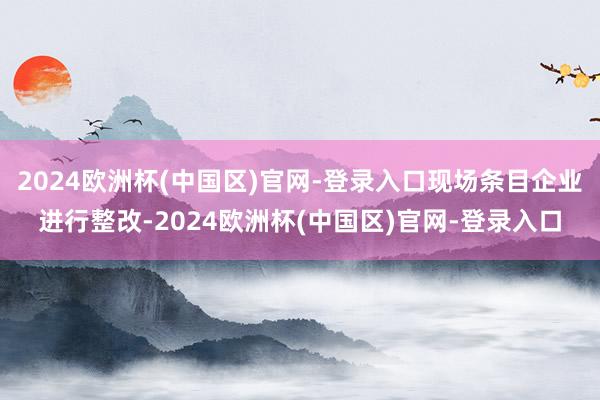 2024欧洲杯(中国区)官网-登录入口现场条目企业进行整改-2024欧洲杯(中国区)官网-登录入口